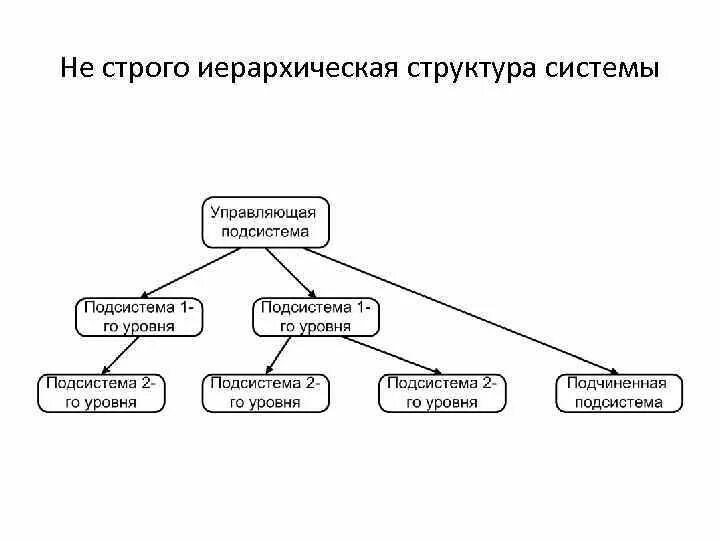 Не строго иерархическая структура системы

Управляющая подсистема

Подсистема 1-го уровня

Подсистема 1-го уровня

Подсистема 2-го уровня

Подсистема 2-го уровня

Подсистема 2-го уровня

Подчиненная подсистема